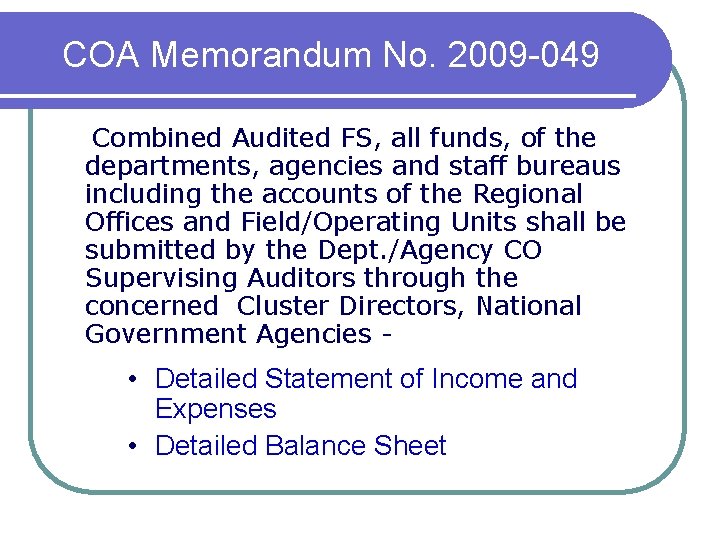 COA Memorandum No. 2009-049

Combined Audited FS, all funds, of the departments, agencies and staff bureaus including the accounts of the Regional Offices and Field/Operating Units shall be submitted by the Dept./Agency CO Supervising Auditors through the concerned Cluster Directors, National Government Agencies -

• Detailed Statement of Income and Expenses
• Detailed Balance Sheet